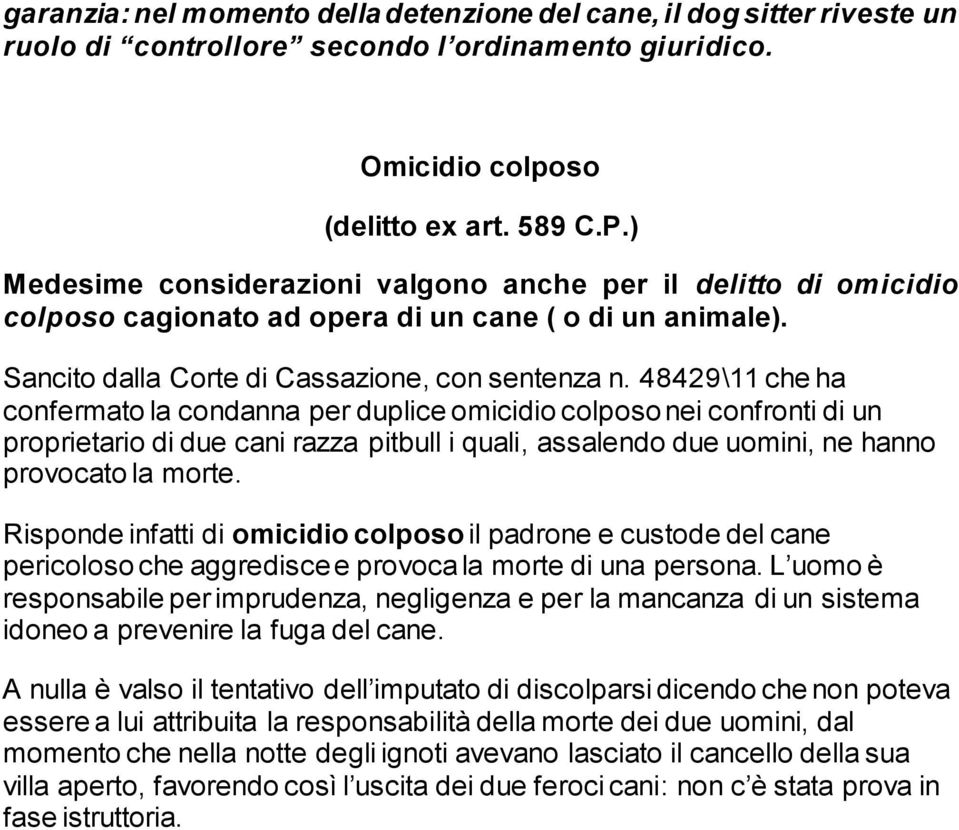 garanzia: nel momento della detenzione del cane, il dog sitter riveste un ruolo di “controllore” secondo l’ordinamento giuridico.

Omicidio colposo

(delitto ex art. 589 C.P.)

Medesime considerazioni valgono anche per il delitto di omicidio colposo cagionato ad opera di un cane ( o di un animale).

Sancito dalla Corte di Cassazione, con sentenza n. 48429\11 che ha confermato la condanna per duplice omicidio colposo nei confronti di un proprietario di due cani razza pitbull i quali, assalendo due uomini, ne hanno provocato la morte.

Risponde infatti di omicidio colposo il padrone e custode del cane pericoloso che aggredisce e provoca la morte di una persona. L’uomo è responsabile per imprudenza, negligenza e per la mancanza di un sistema idoneo a prevenire la fuga del cane.

A nulla è valso il tentativo dell’imputato di discolparsi dicendo che non poteva essere a lui attribuita la responsabilità della morte dei due uomini, dal momento che nella notte degli ignoti avevano lasciato il cancello della sua villa aperto, favorendo così l’uscita dei due feroci cani: non c’è stata prova in fase istruttoria.